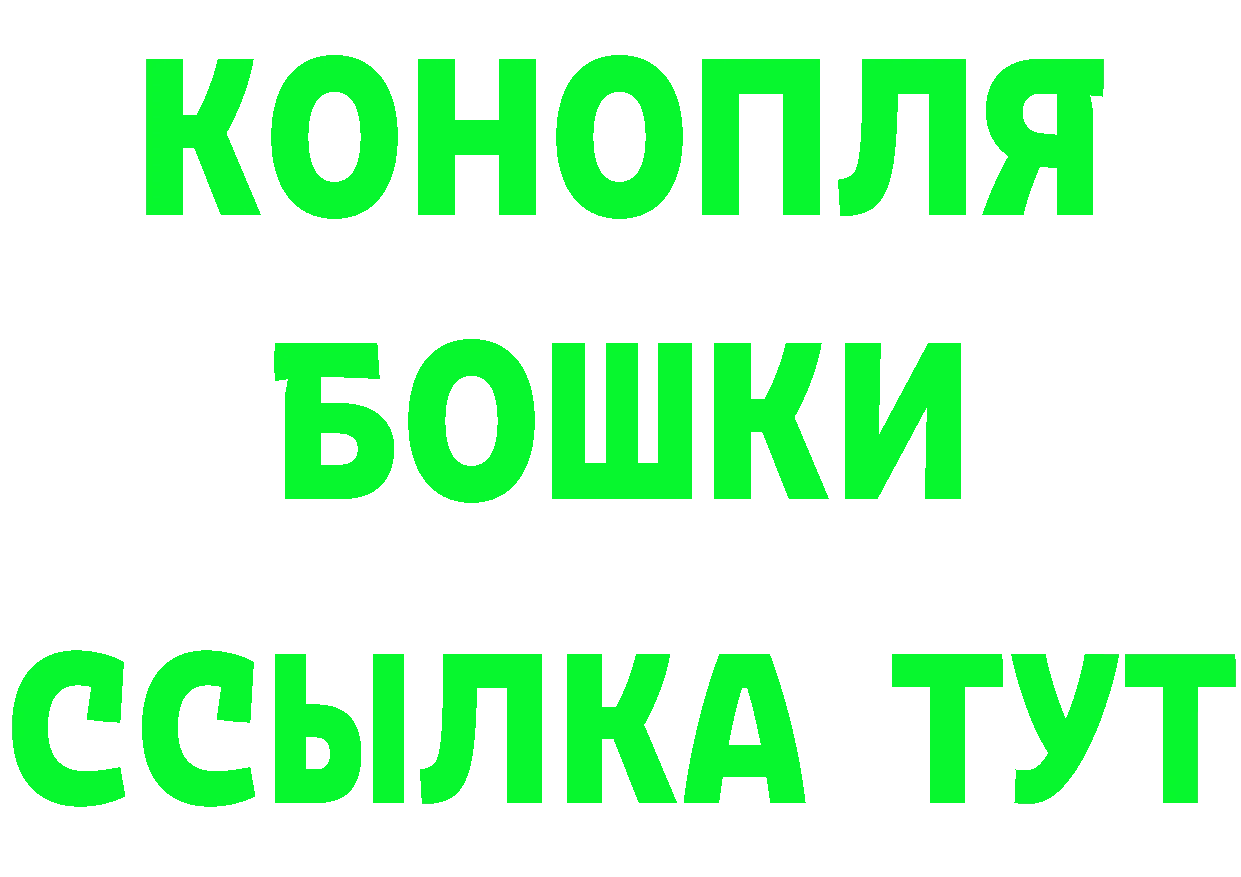 КОНОПЛЯ
БОШКИ
ССЫЛКА ТУТ